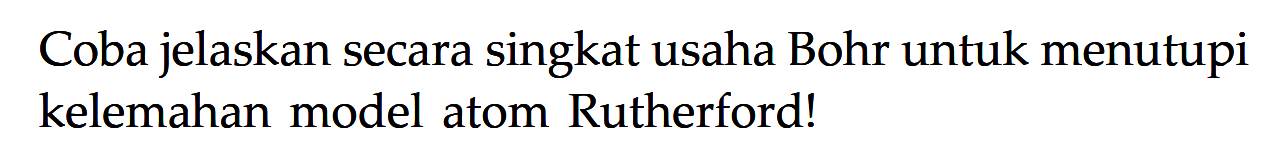 Coba jelaskan secara singkat usaha Bohr untuk menutupi kelemahan model atom Rutherford!